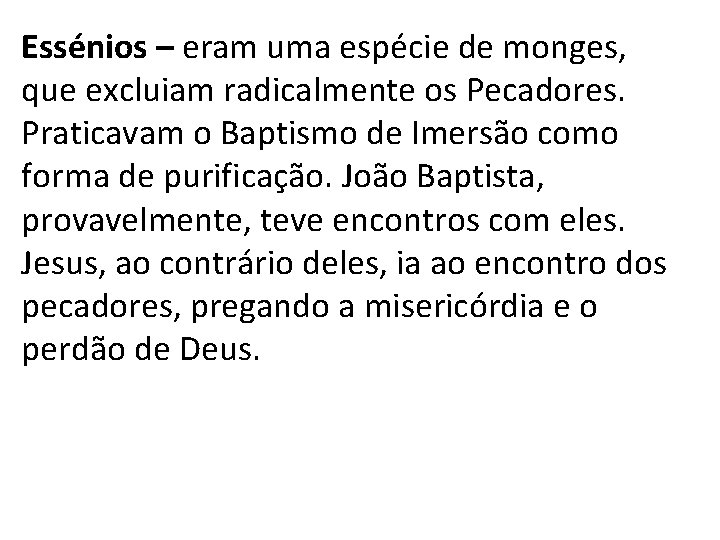 Essénios – eram uma espécie de monges, que excluiam radicalmente os Pecadores. Praticavam o Baptismo de Imersão como forma de purificação. João Baptista, provavelmente, teve encontros com eles. Jesus, ao contrário deles, ia ao encontro dos pecadores, pregando a misericórdia e o perdão de Deus.